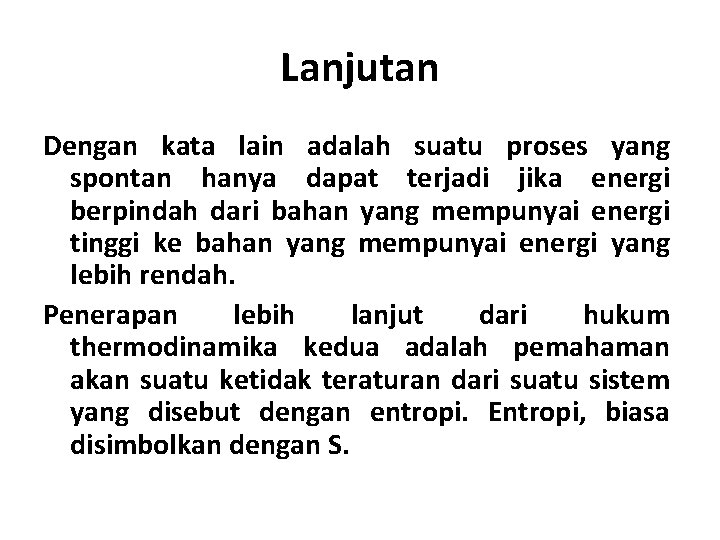 Lanjutan

Dengan kata lain adalah suatu proses yang spontan hanya dapat terjadi jika energi berpindah dari bahan yang mempunyai energi tinggi ke bahan yang mempunyai energi yang lebih rendah.

Penerapan lebih lanjut dari hukum thermodinamika kedua adalah pemahaman akan suatu ketidak teraturan dari suatu sistem yang disebut dengan entropi. Entropi, biasa disimbolkan dengan S.